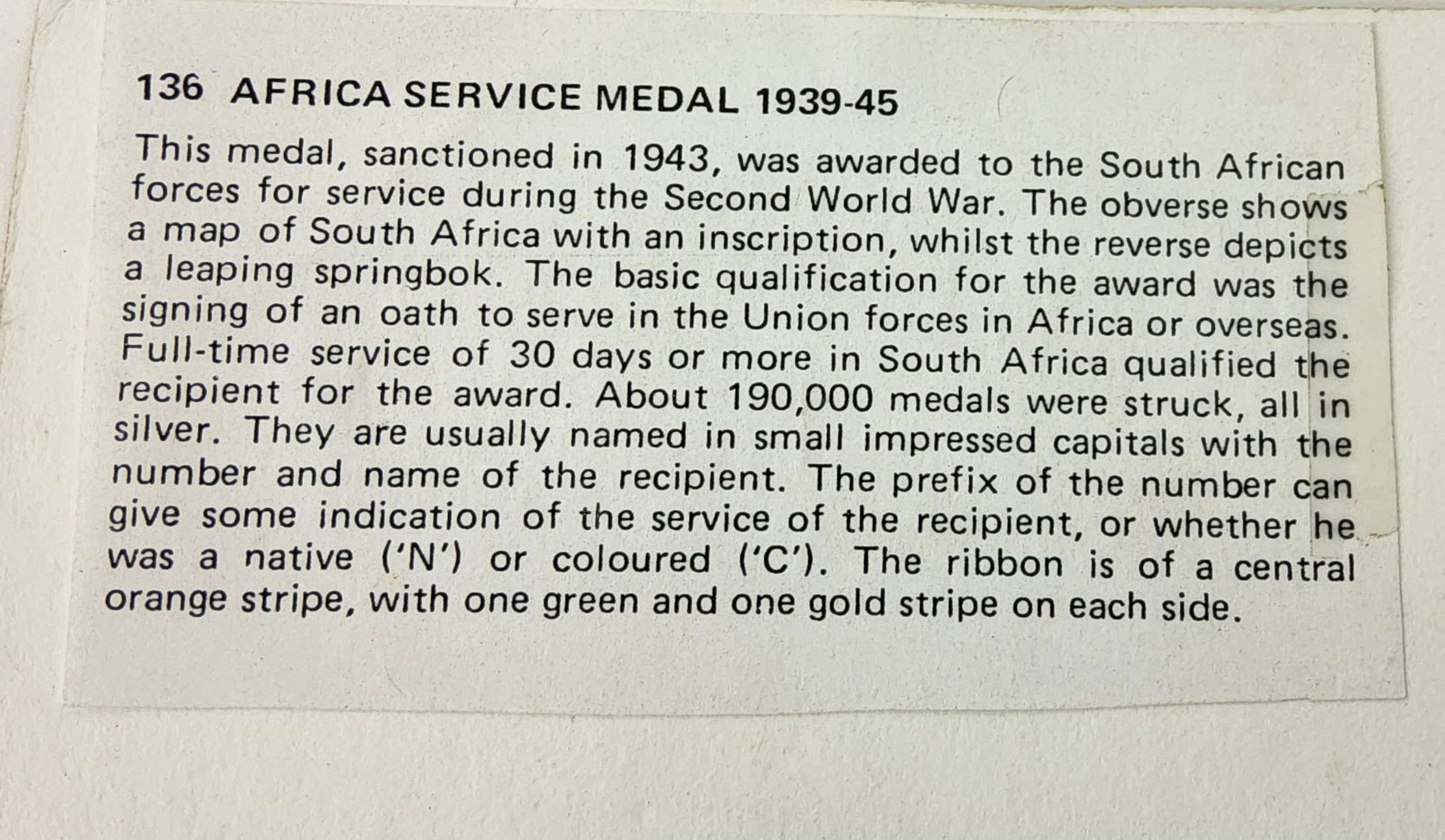 136 AFRICA SERVICE MEDAL 1939-45

This medal, sanctioned in 1943, was awarded to the South African forces for service during the Second World War. The obverse shows a map of South Africa with an inscription, whilst the reverse depicts a leaping springbok. The basic qualification for the award was the signing of an oath to serve in the Union forces in Africa or overseas. Full-time service of 30 days or more in South Africa qualified the recipient for the award. About 190,000 medals were struck, all in silver. They are usually named in small impressed capitals with the number and name of the recipient. The prefix of the number can give some indication of the service of the recipient, or whether he was a native ('N') or coloured ('C'). The ribbon is of a central orange stripe, with one green and one gold stripe on each side.